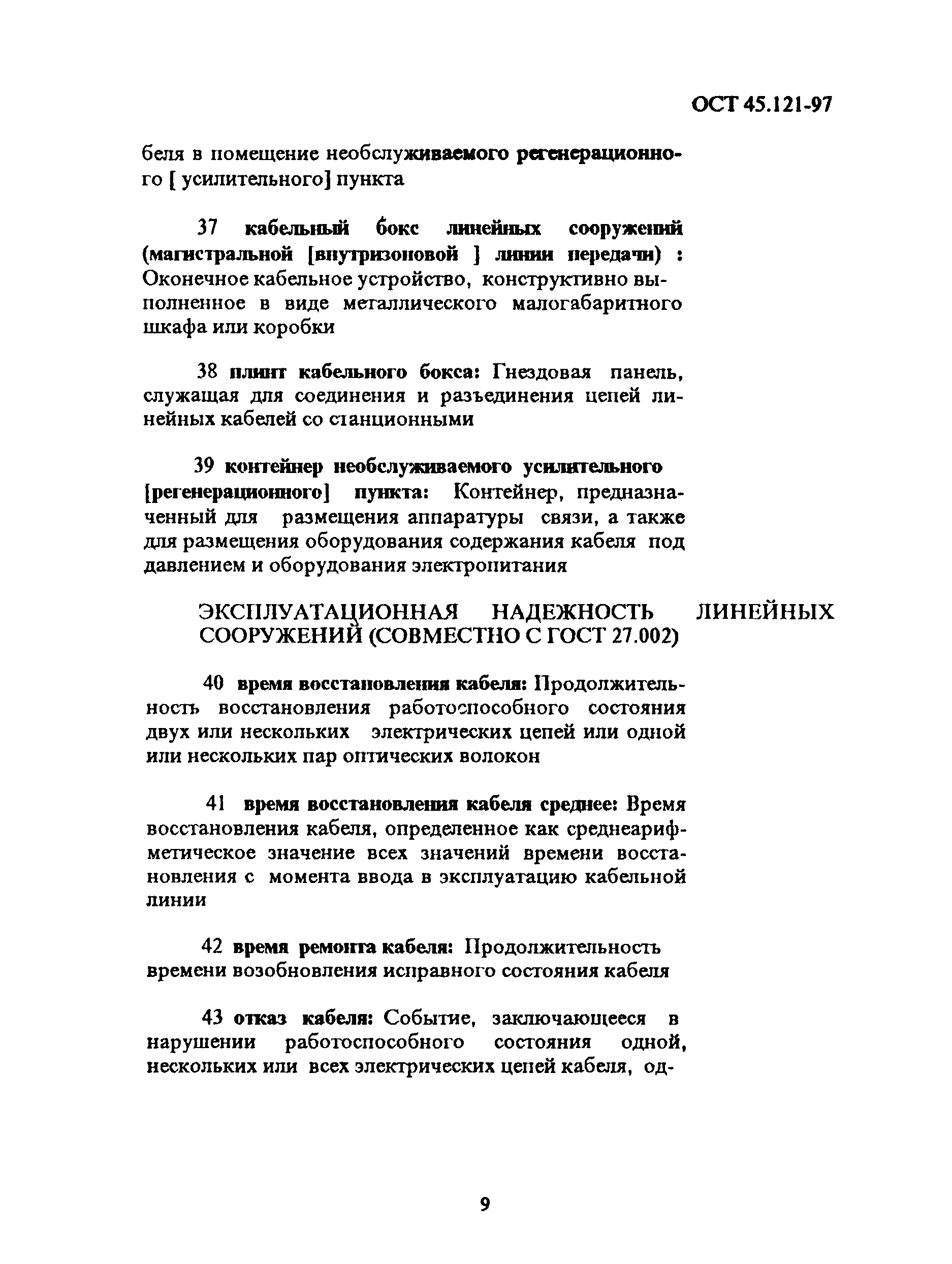 ОСТ 45.121-97

беля в помещение необслуживаемого регенерационного [ усилительного] пункта

37 кабельный бокс линейных сооружений (магистральной [внутризоновой ] линии передачи) : Оконечное кабельное устройство, конструктивно выполненное в виде металлического малогабаритного шкафа или коробки

38 плинт кабельного бокса: Гнездовая панель, служащая для соединения и разъединения цепей линейных кабелей со станционными

39 контейнер необслуживаемого усилительного [регенерационного] пункта: Контейнер, предназначенный для размещения аппаратуры связи, а также для размещения оборудования содержания кабеля под давлением и оборудования электропитания

ЭКСПЛУАТАЦИОННАЯ НАДЕЖНОСТЬ ЛИНЕЙНЫХ СООРУЖЕНИЙ (СОВМЕСТНО С ГОСТ 27.002)

40 время восстановления кабеля: Продолжительность восстановления работоспособного состояния двух или нескольких электрических цепей или одной или нескольких пар оптических волокон

41 время восстановления кабеля среднее: Время восстановления кабеля, определенное как среднеарифметическое значение всех значений времени восстановления с момента ввода в эксплуатацию кабельной линии

42 время ремонта кабеля: Продолжительность времени возобновления исправного состояния кабеля

43 отказ кабеля: Событие, заключающееся в нарушении работоспособного состояния одной, нескольких или всех электрических цепей кабеля, од-

9